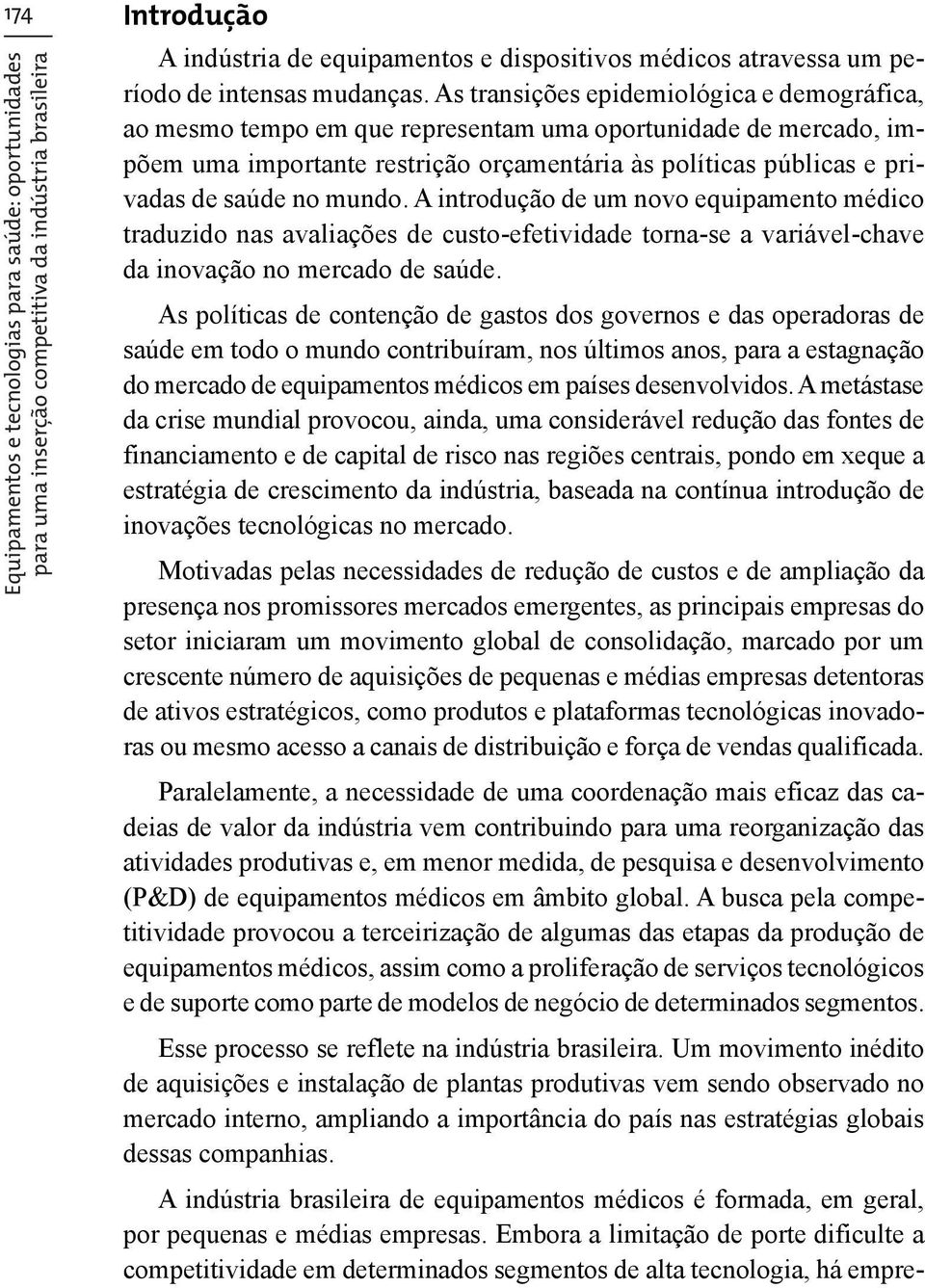 174

Equipamentos e tecnologias para saúde: oportunidades para uma inserção competitiva da indústria brasileira

Introdução

A indústria de equipamentos e dispositivos médicos atravessa um período de intensas mudanças. As transições epidemiológica e demográfica, ao mesmo tempo em que representam uma oportunidade de mercado, impõem uma importante restrição orçamentária às políticas públicas e privadas de saúde no mundo. A introdução de um novo equipamento médico traduzido nas avaliações de custo-efetividade torna-se a variável-chave da inovação no mercado de saúde.

As políticas de contenção de gastos dos governos e das operadoras de saúde em todo o mundo contribuíram, nos últimos anos, para a estagnação do mercado de equipamentos médicos em países desenvolvidos. A metástase da crise mundial provocou, ainda, uma considerável redução das fontes de financiamento e de capital de risco nas regiões centrais, pondo em xeque a estratégia de crescimento da indústria, baseada na contínua introdução de inovações tecnológicas no mercado.

Motivadas pelas necessidades de redução de custos e de ampliação da presença nos promissores mercados emergentes, as principais empresas do setor iniciaram um movimento global de consolidação, marcado por um crescente número de aquisições de pequenas e médias empresas detentoras de ativos estratégicos, como produtos e plataformas tecnológicas inovadoras ou mesmo acesso a canais de distribuição e força de vendas qualificada.

Paralelamente, a necessidade de uma coordenação mais eficaz das cadeias de valor da indústria vem contribuindo para uma reorganização das atividades produtivas e, em menor medida, de pesquisa e desenvolvimento (P&D) de equipamentos médicos em âmbito global. A busca pela competitividade provocou a terceirização de algumas das etapas da produção de equipamentos médicos, assim como a proliferação de serviços tecnológicos e de suporte como parte de modelos de negócio de determinados segmentos.

Esse processo se reflete na indústria brasileira. Um movimento inédito de aquisições e instalação de plantas produtivas vem sendo observado no mercado interno, ampliando a importância do país nas estratégias globais dessas companhias.

A indústria brasileira de equipamentos médicos é formada, em geral, por pequenas e médias empresas. Embora a limitação de porte dificulte a competitividade em determinados segmentos de alta tecnologia, há empre-